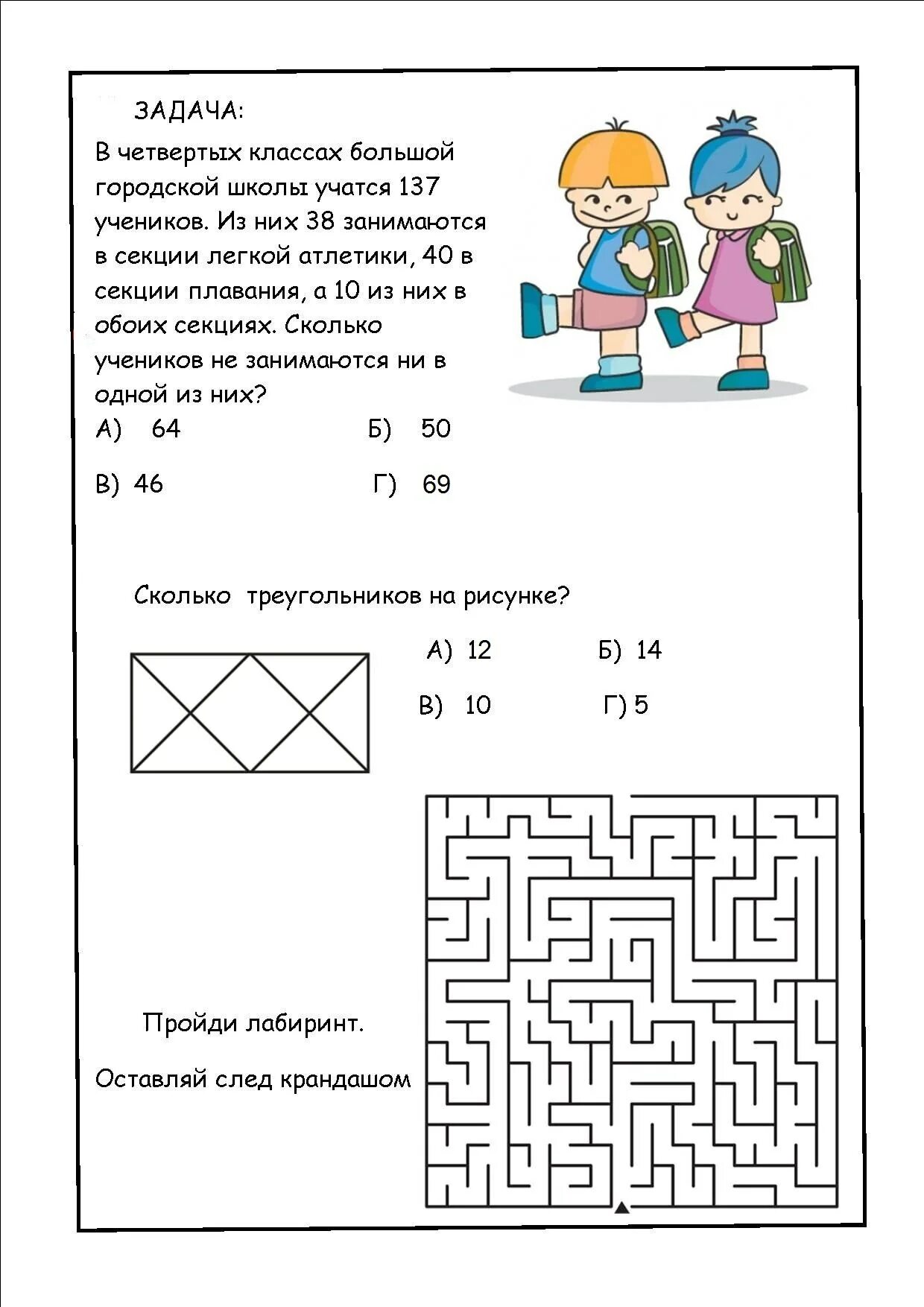 ЗАДАЧА:

В четвертых классах большой городской школы учатся 137 учеников. Из них 38 занимаются в секции легкой атлетики, 40 в секции плавания, а 10 из них в обоих секциях. Сколько учеников не занимаются ни в одной из них?

А) 64 Б) 50

В) 46 Г) 69

Сколько треугольников на рисунке?

А) 12 Б) 14

В) 10 Г) 5

Пройди лабиринт.

Оставляй след крандашом